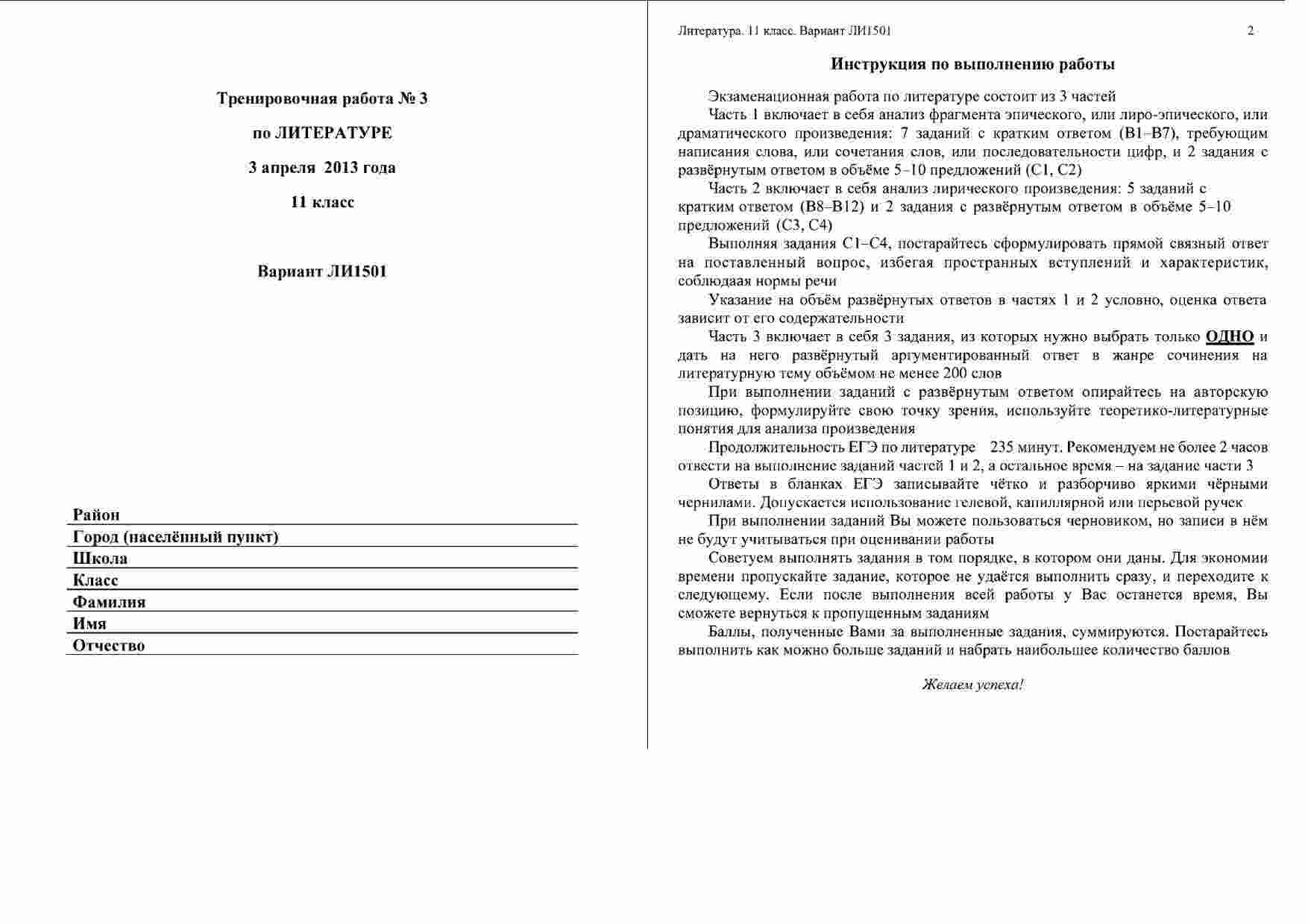 Тренировочная работа № 3

по ЛИТЕРАТУРЕ

3 апреля 2013 года

11 класс

Вариант ЛИ1501

Район
Город (населённый пункт)
Школа
Класс
Фамилия
Имя
Отчество

Литература. 11 класс. Вариант ЛИ1501 2

Инструкция по выполнению работы

Экзаменационная работа по литературе состоит из 3 частей

Часть 1 включает в себя анализ фрагмента эпического, или лиро-эпического, или драматического произведения: 7 заданий с кратким ответом (В1–В7), требующим написания слова, или сочетания слов, или последовательности цифр, и 2 задания с развёрнутым ответом в объёме 5–10 предложений (С1, С2)

Часть 2 включает в себя анализ лирического произведения: 5 заданий с кратким ответом (В8–В12) и 2 задания с развёрнутым ответом в объёме 5–10 предложений (С3, С4)

Выполняя задания С1–С4, постарайтесь сформулировать прямой связный ответ на поставленный вопрос, избегая пространных вступлений и характеристик, соблюдаая нормы речи

Указание на объём развёрнутых ответов в частях 1 и 2 условно, оценка ответа зависит от его содержательности

Часть 3 включает в себя 3 задания, из которых нужно выбрать только ОДНО и дать на него развёрнутый аргументированный ответ в жанре сочинения на литературную тему объёмом не менее 200 слов

При выполнении заданий с развёрнутым ответом опирайтесь на авторскую позицию, формулируйте свою точку зрения, используйте теоретико-литературные понятия для анализа произведения

Продолжительность ЕГЭ по литературе 235 минут. Рекомендуем не более 2 часов отвести на выполнение заданий частей 1 и 2, а остальное время – на задание части 3

Ответы в бланках ЕГЭ записывайте чётко и разборчиво яркими чёрными чернилами. Допускается использование гелевой, капиллярной или перьевой ручек

При выполнении заданий Вы можете пользоваться черновиком, но записи в нём не будут учитываться при оценивании работы

Советуем выполнять задания в том порядке, в котором они даны. Для экономии времени пропускайте задание, которое не удаётся выполнить сразу, и переходите к следующему. Если после выполнения всей работы у Вас останется время, Вы сможете вернуться к пропущенным заданиям

Баллы, полученные Вами за выполненные задания, суммируются. Постарайтесь выполнить как можно больше заданий и набрать наибольшее количество баллов

Желаем успеха!